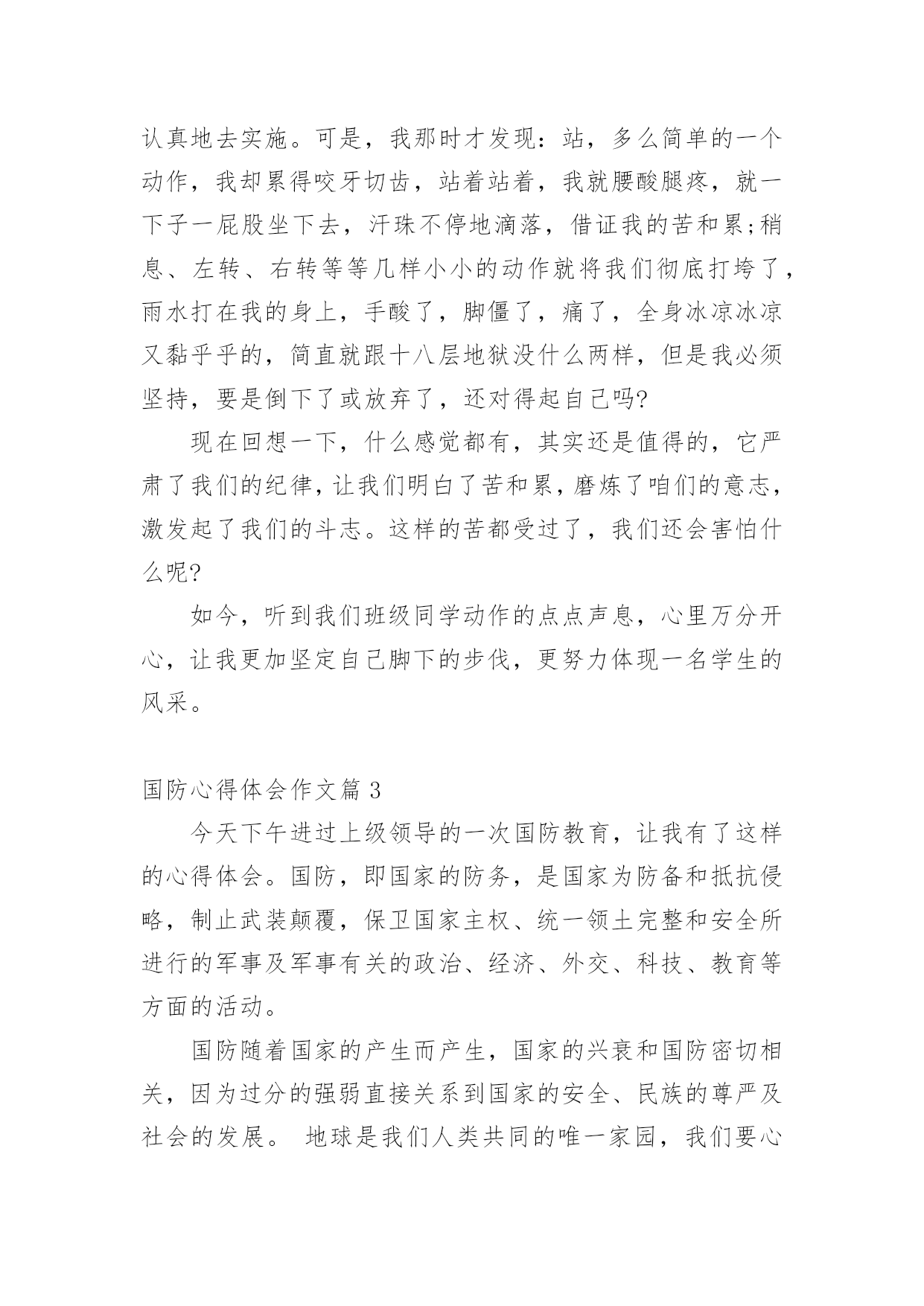 认真地去实施。可是，我那时才发现：站，多么简单的一个动作，我却累得咬牙切齿，站着站着，我就腰酸腿疼，就一下子一屁股坐下去，汗珠不停地滴落，借证我的苦和累;稍息、左转、右转等等几样小小的动作就将我们彻底打垮了，雨水打在我的身上，手酸了，脚僵了，痛了，全身冰凉冰凉又黏乎乎的，简直就跟十八层地狱没什么两样，但是我必须坚持，要是倒下了或放弃了，还对得起自己吗?

现在回想一下，什么感觉都有，其实还是值得的，它严肃了我们的纪律，让我们明白了苦和累，磨炼了咱们的意志，激发起了我们的斗志。这样的苦都受过了，我们还会害怕什么呢?

如今，听到我们班级同学动作的点点声息，心里万分开心，让我更加坚定自己脚下的步伐，更努力体现一名学生的风采。

国防心得体会作文篇 3

今天下午进过上级领导的一次国防教育，让我有了这样的心得体会。国防，即国家的防务，是国家为防备和抵抗侵略，制止武装颠覆，保卫国家主权、统一领土完整和安全所进行的军事及军事有关的政治、经济、外交、科技、教育等方面的活动。

国防随着国家的产生而产生，国家的兴衰和国防密切相关，因为过分的强弱直接关系到国家的安全、民族的尊严及社会的发展。 地球是我们人类共同的唯一家园，我们要心